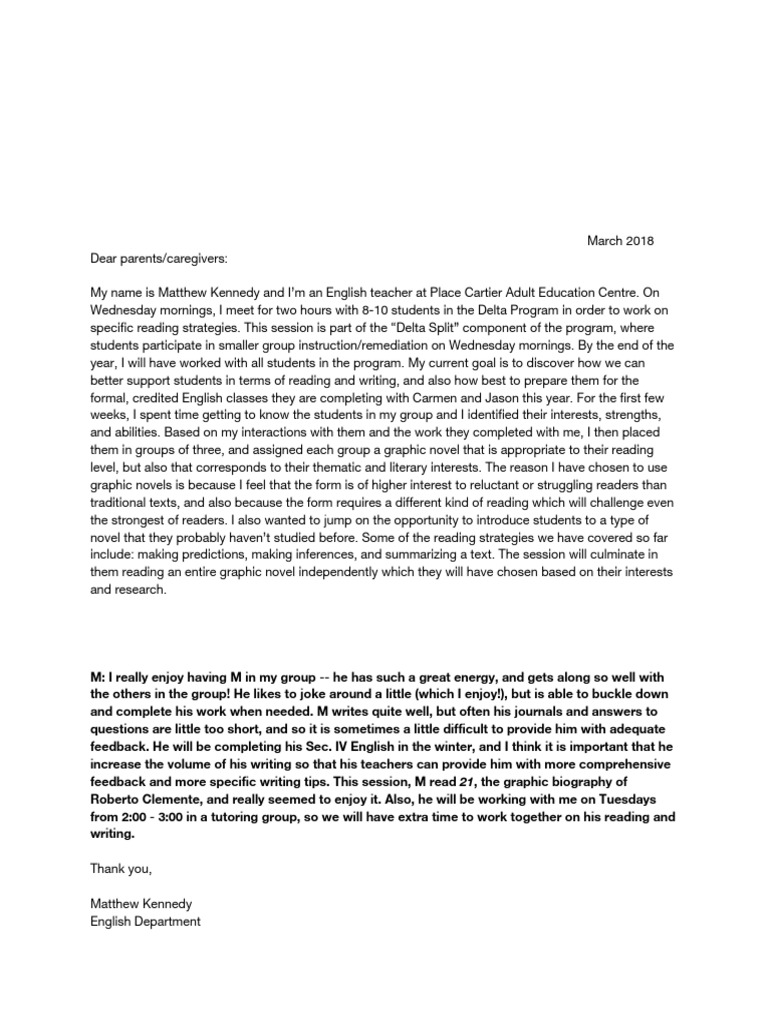 March 2018

Dear parents/caregivers:

My name is Matthew Kennedy and I'm an English teacher at Place Cartier Adult Education Centre. On Wednesday mornings, I meet for two hours with 8-10 students in the Delta Program in order to work on specific reading strategies. This session is part of the "Delta Split" component of the program, where students participate in smaller group instruction/remediation on Wednesday mornings. By the end of the year, I will have worked with all students in the program. My current goal is to discover how we can better support students in terms of reading and writing, and also how best to prepare them for the formal, credited English classes they are completing with Carmen and Jason this year. For the first few weeks, I spent time getting to know the students in my group and I identified their interests, strengths, and abilities. Based on my interactions with them and the work they completed with me, I then placed them in groups of three, and assigned each group a graphic novel that is appropriate to their reading level, but also that corresponds to their thematic and literary interests. The reason I have chosen to use graphic novels is because I feel that the form is of higher interest to reluctant or struggling readers than traditional texts, and also because the form requires a different kind of reading which will challenge even the strongest of readers. I also wanted to jump on the opportunity to introduce students to a type of novel that they probably haven't studied before. Some of the reading strategies we have covered so far include: making predictions, making inferences, and summarizing a text. The session will culminate in them reading an entire graphic novel independently which they will have chosen based on their interests and research.

M: I really enjoy having M in my group -- he has such a great energy, and gets along so well with the others in the group! He likes to joke around a little (which I enjoy!), but is able to buckle down and complete his work when needed. M writes quite well, but often his journals and answers to questions are little too short, and so it is sometimes a little difficult to provide him with adequate feedback. He will be completing his Sec. IV English in the winter, and I think it is important that he increase the volume of his writing so that his teachers can provide him with more comprehensive feedback and more specific writing tips. This session, M read 21, the graphic biography of Roberto Clemente, and really seemed to enjoy it. Also, he will be working with me on Tuesdays from 2:00 - 3:00 in a tutoring group, so we will have extra time to work together on his reading and writing.

Thank you,

Matthew Kennedy
English Department